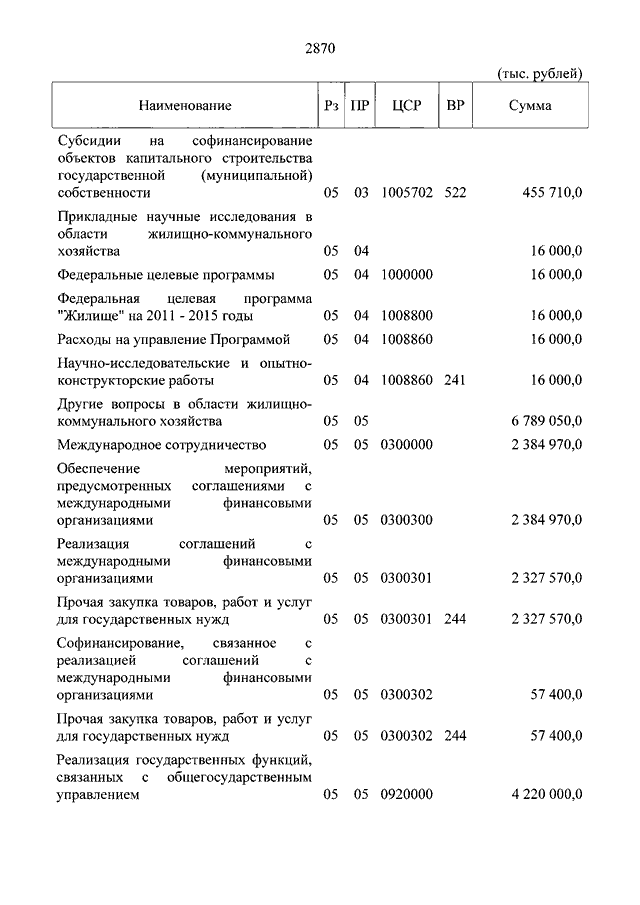 2870

(тыс. рублей)

| Наименование | Рз | ПР | ЦСР | ВР | Сумма |
|---|---|---|---|---|---|
| Субсидии на софинансирование объектов капитального строительства государственной (муниципальной) собственности | 05 | 03 | 1005702 | 522 | 455 710,0 |
| Прикладные научные исследования в области жилищно-коммунального хозяйства | 05 | 04 | | | 16 000,0 |
| Федеральные целевые программы | 05 | 04 | 1000000 | | 16 000,0 |
| Федеральная целевая программа "Жилище" на 2011 - 2015 годы | 05 | 04 | 1008800 | | 16 000,0 |
| Расходы на управление Программой | 05 | 04 | 1008860 | | 16 000,0 |
| Научно-исследовательские и опытно-конструкторские работы | 05 | 04 | 1008860 | 241 | 16 000,0 |
| Другие вопросы в области жилищно-коммунального хозяйства | 05 | 05 | | | 6 789 050,0 |
| Международное сотрудничество | 05 | 05 | 0300000 | | 2 384 970,0 |
| Обеспечение мероприятий, предусмотренных соглашениями с международными финансовыми организациями | 05 | 05 | 0300300 | | 2 384 970,0 |
| Реализация соглашений с международными финансовыми организациями | 05 | 05 | 0300301 | | 2 327 570,0 |
| Прочая закупка товаров, работ и услуг для государственных нужд | 05 | 05 | 0300301 | 244 | 2 327 570,0 |
| Софинансирование, связанное с реализацией соглашений с международными финансовыми организациями | 05 | 05 | 0300302 | | 57 400,0 |
| Прочая закупка товаров, работ и услуг для государственных нужд | 05 | 05 | 0300302 | 244 | 57 400,0 |
| Реализация государственных функций, связанных с общегосударственным управлением | 05 | 05 | 0920000 | | 4 220 000,0 |